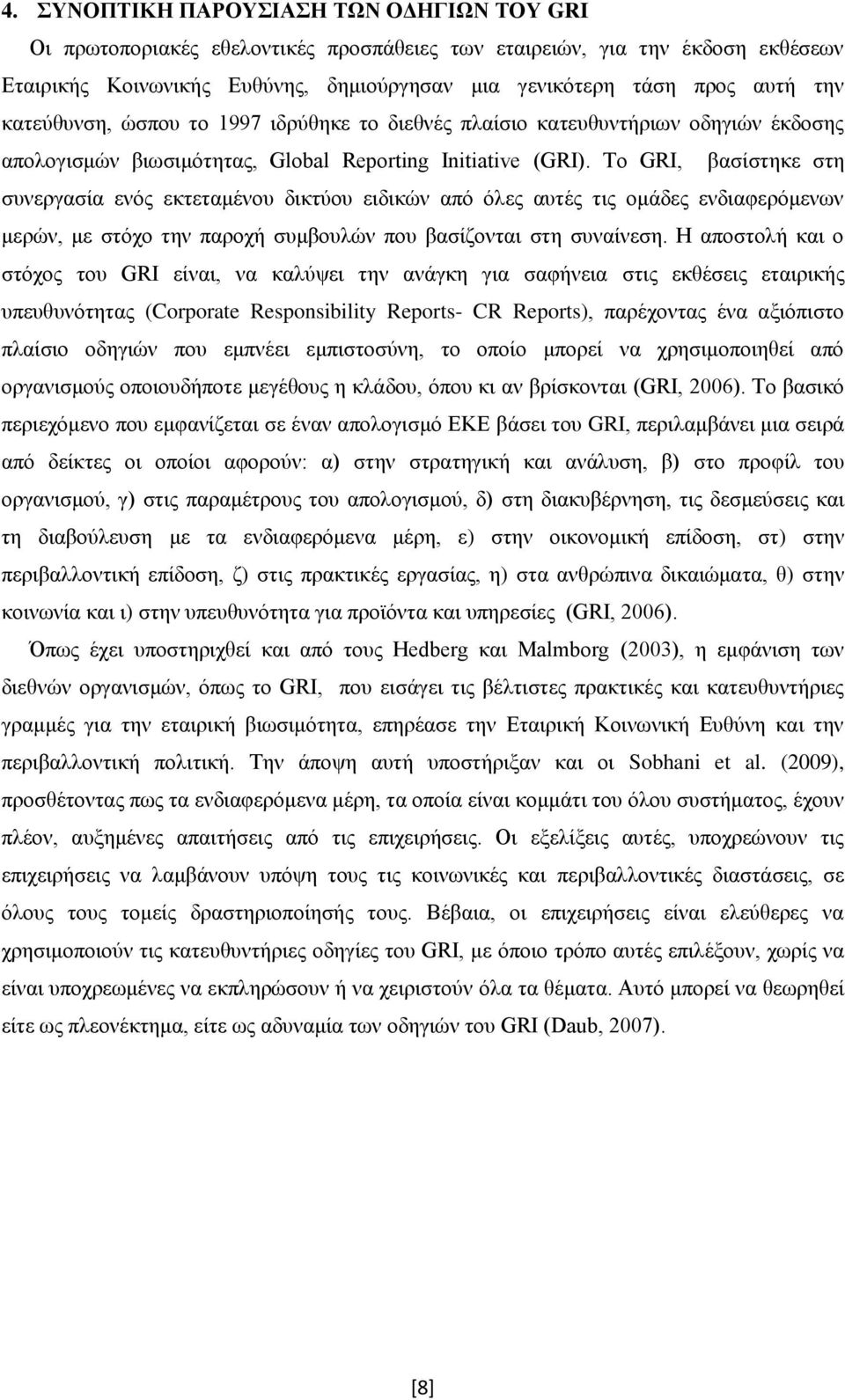 4. ΣΥΝΟΠΤΙΚΗ ΠΑΡΟΥΣΙΑΣΗ ΤΩΝ ΟΔΗΓΙΩΝ ΤΟΥ GRI

Οι πρωτοποριακές εθελοντικές προσπάθειες των εταιρειών, για την έκδοση εκθέσεων Εταιρικής Κοινωνικής Ευθύνης, δημιούργησαν μια γενικότερη τάση προς αυτή την κατεύθυνση, ώσπου το 1997 ιδρύθηκε το διεθνές πλαίσιο κατευθυντήριων οδηγιών έκδοσης απολογισμών βιωσιμότητας, Global Reporting Initiative (GRI). Το GRI, βασίστηκε στη συνεργασία ενός εκτεταμένου δικτύου ειδικών από όλες αυτές τις ομάδες ενδιαφερόμενων μερών, με στόχο την παροχή συμβουλών που βασίζονται στη συναίνεση. Η αποστολή και ο στόχος του GRI είναι, να καλύψει την ανάγκη για σαφήνεια στις εκθέσεις εταιρικής υπευθυνότητας (Corporate Responsibility Reports- CR Reports), παρέχοντας ένα αξιόπιστο πλαίσιο οδηγιών που εμπνέει εμπιστοσύνη, το οποίο μπορεί να χρησιμοποιηθεί από οργανισμούς οποιουδήποτε μεγέθους η κλάδου, όπου κι αν βρίσκονται (GRI, 2006). Το βασικό περιεχόμενο που εμφανίζεται σε έναν απολογισμό ΕΚΕ βάσει του GRI, περιλαμβάνει μια σειρά από δείκτες οι οποίοι αφορούν: α) στην στρατηγική και ανάλυση, β) στο προφίλ του οργανισμού, γ) στις παραμέτρους του απολογισμού, δ) στη διακυβέρνηση, τις δεσμεύσεις και τη διαβούλευση με τα ενδιαφερόμενα μέρη, ε) στην οικονομική επίδοση, στ) στην περιβαλλοντική επίδοση, ζ) στις πρακτικές εργασίας, η) στα ανθρώπινα δικαιώματα, θ) στην κοινωνία και ι) στην υπευθυνότητα για προϊόντα και υπηρεσίες (GRI, 2006).

Όπως έχει υποστηριχθεί και από τους Hedberg και Malmborg (2003), η εμφάνιση των διεθνών οργανισμών, όπως το GRI, που εισάγει τις βέλτιστες πρακτικές και κατευθυντήριες γραμμές για την εταιρική βιωσιμότητα, επηρέασε την Εταιρική Κοινωνική Ευθύνη και την περιβαλλοντική πολιτική. Την άποψη αυτή υποστήριξαν και οι Sobhani et al. (2009), προσθέτοντας πως τα ενδιαφερόμενα μέρη, τα οποία είναι κομμάτι του όλου συστήματος, έχουν πλέον, αυξημένες απαιτήσεις από τις επιχειρήσεις. Οι εξελίξεις αυτές, υποχρεώνουν τις επιχειρήσεις να λαμβάνουν υπόψη τις κοινωνικές και περιβαλλοντικές διαστάσεις, σε όλους τους τομείς δραστηριοποίησής τους. Βέβαια, οι επιχειρήσεις είναι ελεύθερες να χρησιμοποιούν τις κατευθυντήριες οδηγίες του GRI, με όποιο τρόπο αυτές επιλέξουν, χωρίς να είναι υποχρεωμένες να εκπληρώσουν ή να χειριστούν όλα τα θέματα. Αυτό μπορεί να θεωρηθεί είτε ως πλεονέκτημα, είτε ως αδυναμία των οδηγιών του GRI (Daub, 2007).

[8]